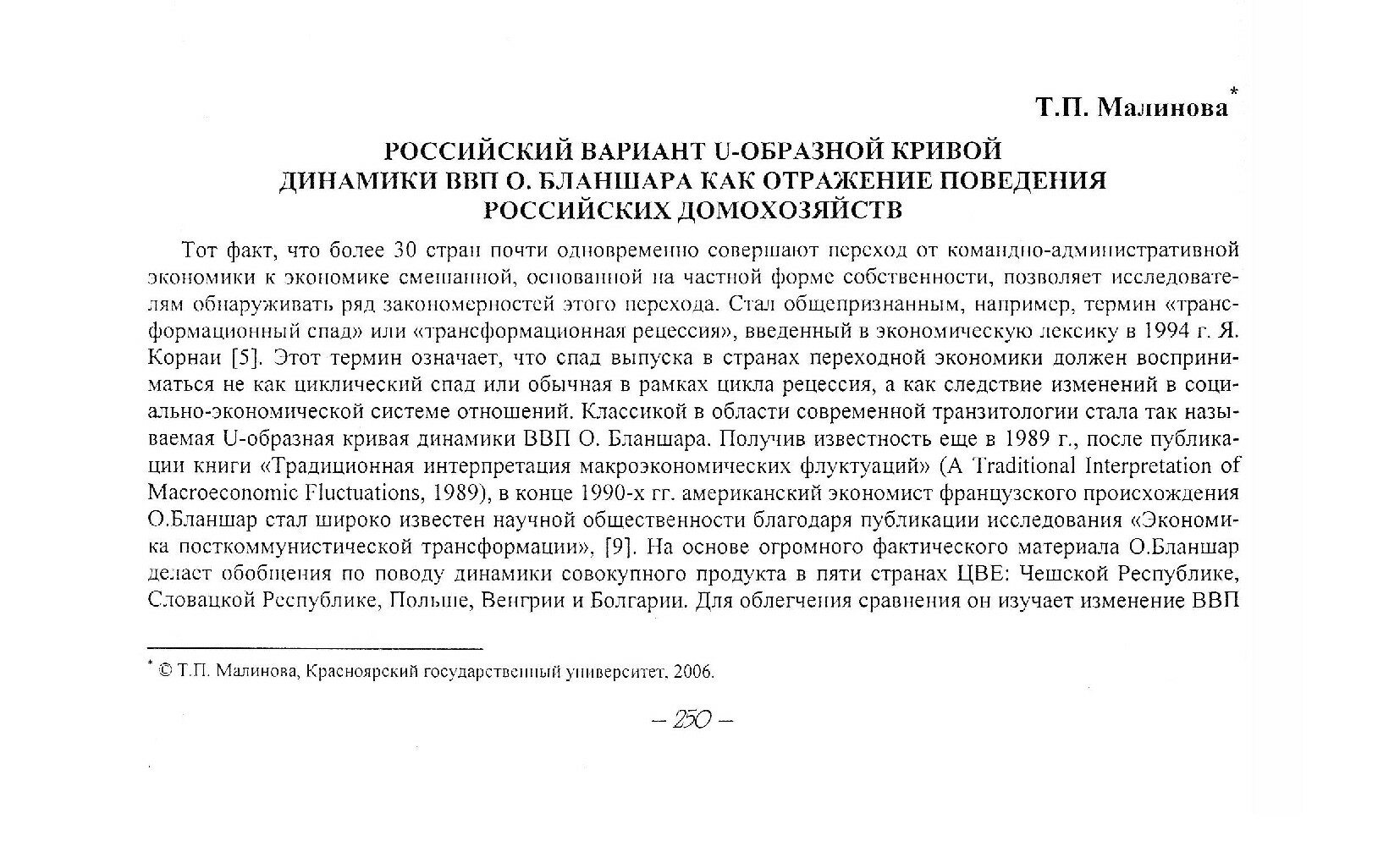 Т.П. Малинова*

РОССИЙСКИЙ ВАРИАНТ U-ОБРАЗНОЙ КРИВОЙ ДИНАМИКИ ВВП О. БЛАНШАРА КАК ОТРАЖЕНИЕ ПОВЕДЕНИЯ РОССИЙСКИХ ДОМОХОЗЯЙСТВ

Тот факт, что более 30 стран почти одновременно совершают переход от командно-административной экономики к экономике смешанной, основанной на частной форме собственности, позволяет исследователям обнаруживать ряд закономерностей этого перехода. Стал общепризнанным, например, термин «трансформационный спад» или «трансформационная рецессия», введенный в экономическую лексику в 1994 г. Я. Корнаи [5]. Этот термин означает, что спад выпуска в странах переходной экономики должен восприниматься не как циклический спад или обычная в рамках цикла рецессия, а как следствие изменений в социально-экономической системе отношений. Классикой в области современной транзитологии стала так называемая U-образная кривая динамики ВВП О. Бланшара. Получив известность еще в 1989 г., после публикации книги «Традиционная интерпретация макроэкономических флуктуаций» (A Traditional Interpretation of Macroeconomic Fluctuations, 1989), в конце 1990-х гг. американский экономист французского происхождения О.Бланшар стал широко известен научной общественности благодаря публикации исследования «Экономика посткоммунистической трансформации», [9]. На основе огромного фактического материала О.Бланшар делает обобщения по поводу динамики совокупного продукта в пяти странах ЦВЕ: Чешской Республике, Словацкой Республике, Польше, Венгрии и Болгарии. Для облегчения сравнения он изучает изменение ВВП

* © Т.П. Малинова, Красноярский государственный университет, 2006.

– 250 –